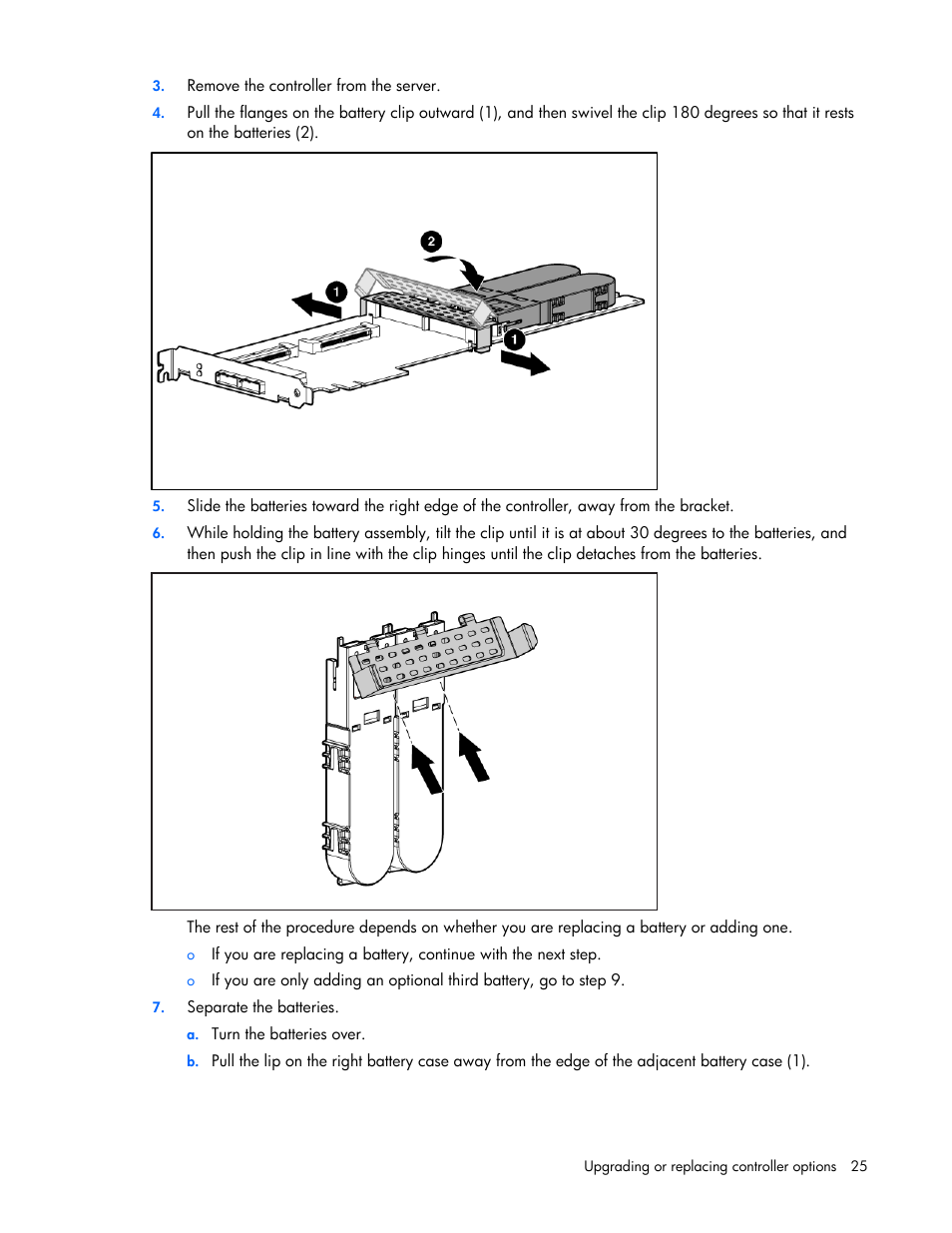 3. Remove the controller from the server.

4. Pull the flanges on the battery clip outward (1), and then swivel the clip 180 degrees so that it rests on the batteries (2).

2

1

1

5. Slide the batteries toward the right edge of the controller, away from the bracket.

6. While holding the battery assembly, tilt the clip until it is at about 30 degrees to the batteries, and then push the clip in line with the clip hinges until the clip detaches from the batteries.

The rest of the procedure depends on whether you are replacing a battery or adding one.

o If you are replacing a battery, continue with the next step.

o If you are only adding an optional third battery, go to step 9.

7. Separate the batteries.

a. Turn the batteries over.

b. Pull the lip on the right battery case away from the edge of the adjacent battery case (1).

Upgrading or replacing controller options 25